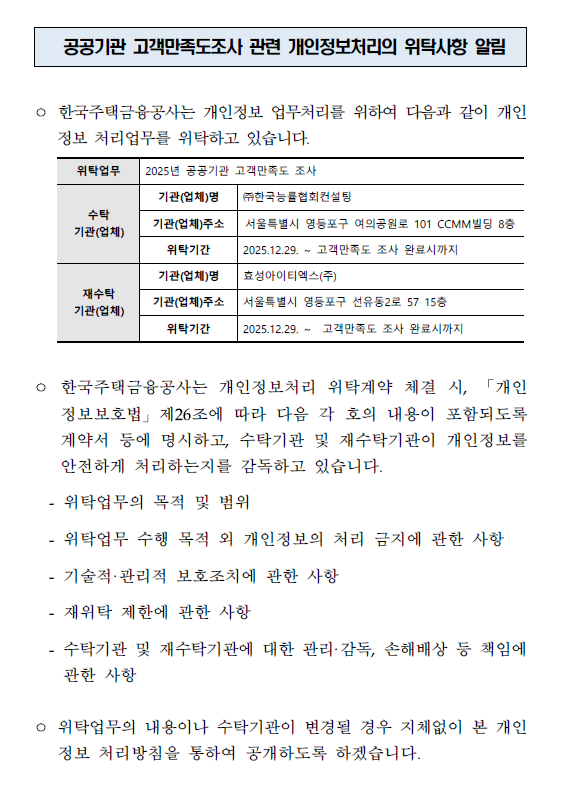 공공기관 고객만족도조사 관련 개인정보처리의 위탁사항 알림

○ 한국주택금융공사는 개인정보 업무처리를 위하여 다음과 같이 개인정보 처리업무를 위탁하고 있습니다.

| 위탁업무 | 2025년 공공기관 고객만족도 조사 | |
|---|---|---|
| 수탁 기관(업체) | 기관(업체)명 | ㈜한국능률협회컨설팅 |
| | 기관(업체)주소 | 서울특별시 영등포구 여의공원로 101 CCMM빌딩 8층 |
| | 위탁기간 | 2025.12.29. ~ 고객만족도 조사 완료시까지 |
| 재수탁 기관(업체) | 기관(업체)명 | 효성아이티엑스(주) |
| | 기관(업체)주소 | 서울특별시 영등포구 선유동2로 57 15층 |
| | 위탁기간 | 2025.12.29. ~ 고객만족도 조사 완료시까지 |

○ 한국주택금융공사는 개인정보처리 위탁계약 체결 시, 「개인정보보호법」 제26조에 따라 다음 각 호의 내용이 포함되도록 계약서 등에 명시하고, 수탁기관 및 재수탁기관이 개인정보를 안전하게 처리하는지를 감독하고 있습니다.

- 위탁업무의 목적 및 범위

- 위탁업무 수행 목적 외 개인정보의 처리 금지에 관한 사항

- 기술적·관리적 보호조치에 관한 사항

- 재위탁 제한에 관한 사항

- 수탁기관 및 재수탁기관에 대한 관리·감독, 손해배상 등 책임에 관한 사항

○ 위탁업무의 내용이나 수탁기관이 변경될 경우 지체없이 본 개인정보 처리방침을 통하여 공개하도록 하겠습니다.